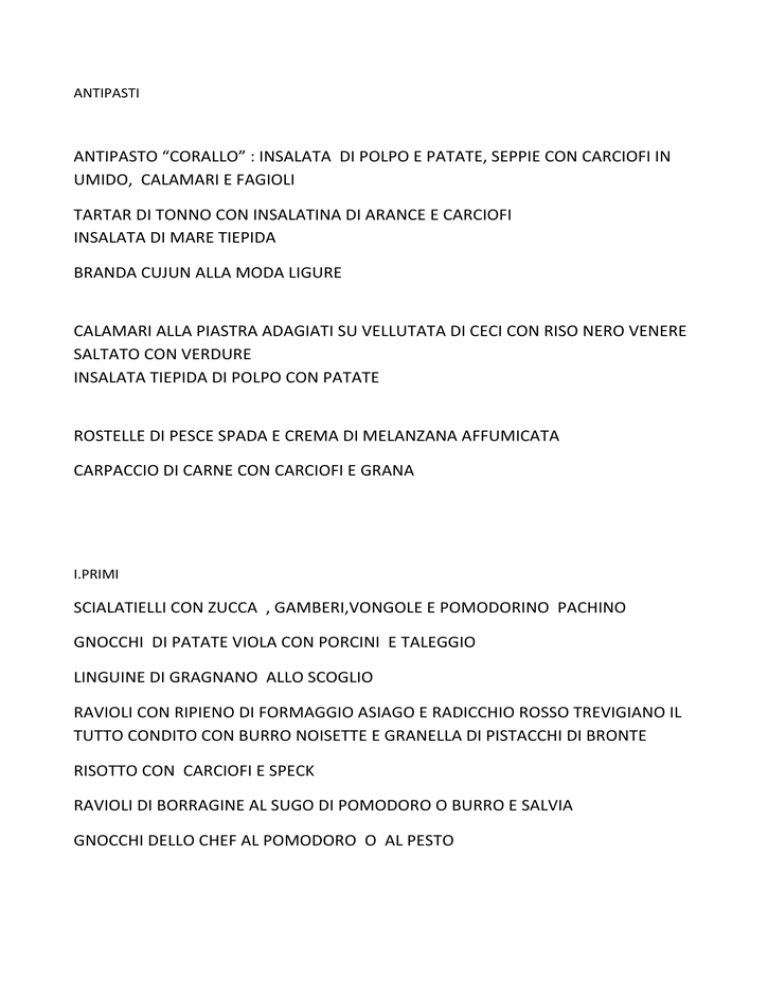 ANTIPASTI

ANTIPASTO “CORALLO” : INSALATA DI POLPO E PATATE, SEPPIE CON CARCIOFI IN UMIDO, CALAMARI E FAGIOLI

TARTAR DI TONNO CON INSALATINA DI ARANCE E CARCIOFI
INSALATA DI MARE TIEPIDA

BRANDA CUJUN ALLA MODA LIGURE

CALAMARI ALLA PIASTRA ADAGIATI SU VELLUTATA DI CECI CON RISO NERO VENERE SALTATO CON VERDURE
INSALATA TIEPIDA DI POLPO CON PATATE

ROSTELLE DI PESCE SPADA E CREMA DI MELANZANA AFFUMICATA

CARPACCIO DI CARNE CON CARCIOFI E GRANA

I.PRIMI

SCIALATIELLI CON ZUCCA , GAMBERI,VONGOLE E POMODORINO PACHINO

GNOCCHI DI PATATE VIOLA CON PORCINI E TALEGGIO

LINGUINE DI GRAGNANO ALLO SCOGLIO

RAVIOLI CON RIPIENO DI FORMAGGIO ASIAGO E RADICCHIO ROSSO TREVIGIANO IL TUTTO CONDITO CON BURRO NOISETTE E GRANELLA DI PISTACCHI DI BRONTE

RISOTTO CON CARCIOFI E SPECK

RAVIOLI DI BORRAGINE AL SUGO DI POMODORO O BURRO E SALVIA

GNOCCHI DELLO CHEF AL POMODORO O AL PESTO